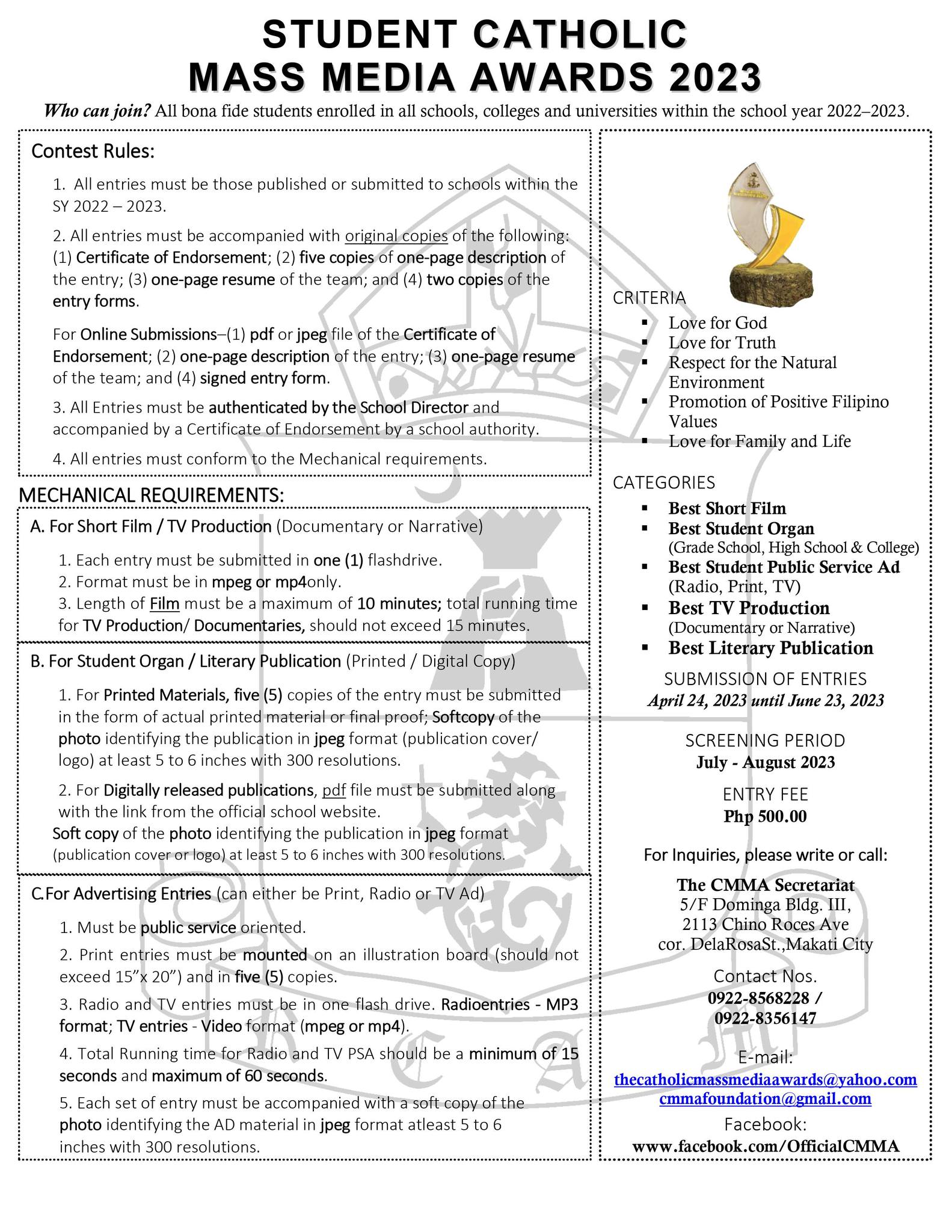 STUDENT CATHOLIC
MASS MEDIA AWARDS 2023

Who can join? All bona fide students enrolled in all schools, colleges and universities within the school year 2022–2023.

Contest Rules:

1. All entries must be those published or submitted to schools within the SY 2022 – 2023.

2. All entries must be accompanied with original copies of the following: (1) Certificate of Endorsement; (2) five copies of one-page description of the entry; (3) one-page resume of the team; and (4) two copies of the entry forms.

For Online Submissions–(1) pdf or jpeg file of the Certificate of Endorsement; (2) one-page description of the entry; (3) one-page resume of the team; and (4) signed entry form.

3. All Entries must be authenticated by the School Director and accompanied by a Certificate of Endorsement by a school authority.

4. All entries must conform to the Mechanical requirements.

MECHANICAL REQUIREMENTS:

A. For Short Film / TV Production (Documentary or Narrative)

1. Each entry must be submitted in one (1) flashdrive.
2. Format must be in mpeg or mp4only.
3. Length of Film must be a maximum of 10 minutes; total running time for TV Production/ Documentaries, should not exceed 15 minutes.

B. For Student Organ / Literary Publication (Printed / Digital Copy)

1. For Printed Materials, five (5) copies of the entry must be submitted in the form of actual printed material or final proof; Softcopy of the photo identifying the publication in jpeg format (publication cover/ logo) at least 5 to 6 inches with 300 resolutions.

2. For Digitally released publications, pdf file must be submitted along with the link from the official school website.
Soft copy of the photo identifying the publication in jpeg format (publication cover or logo) at least 5 to 6 inches with 300 resolutions.

C.For Advertising Entries (can either be Print, Radio or TV Ad)

1. Must be public service oriented.

2. Print entries must be mounted on an illustration board (should not exceed 15"x 20") and in five (5) copies.

3. Radio and TV entries must be in one flash drive. Radioentries - MP3 format; TV entries - Video format (mpeg or mp4).

4. Total Running time for Radio and TV PSA should be a minimum of 15 seconds and maximum of 60 seconds.

5. Each set of entry must be accompanied with a soft copy of the photo identifying the AD material in jpeg format atleast 5 to 6 inches with 300 resolutions.

CRITERIA
▪ Love for God
▪ Love for Truth
▪ Respect for the Natural Environment
▪ Promotion of Positive Filipino Values
▪ Love for Family and Life

CATEGORIES
▪ Best Short Film
▪ Best Student Organ
(Grade School, High School & College)
▪ Best Student Public Service Ad
(Radio, Print, TV)
▪ Best TV Production
(Documentary or Narrative)
▪ Best Literary Publication

SUBMISSION OF ENTRIES
April 24, 2023 until June 23, 2023

SCREENING PERIOD
July - August 2023

ENTRY FEE
Php 500.00

For Inquiries, please write or call:

The CMMA Secretariat
5/F Dominga Bldg. III,
2113 Chino Roces Ave
cor. DelaRosaSt.,Makati City

Contact Nos.
0922-8568228 /
0922-8356147

E-mail:
thecatholicmassmediaawards@yahoo.com
cmmafoundation@gmail.com
Facebook:
www.facebook.com/OfficialCMMA